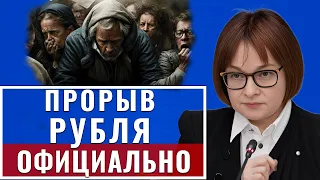 ПРОРЫВ
РУБЛЯ
ОФИЦИАЛЬНО